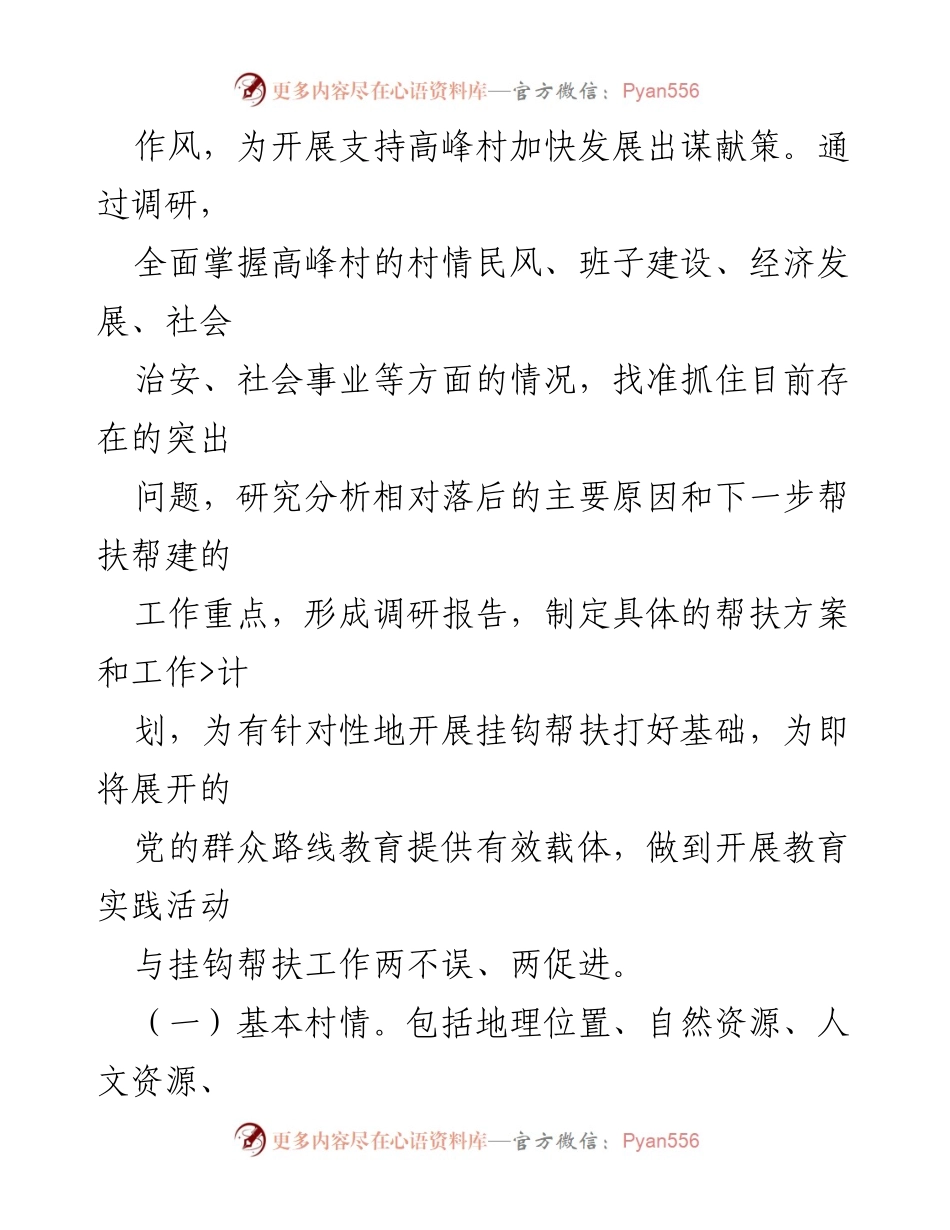 更多内容尽在心语资料库—官方微信：Pyan556

作风，为开展支持高峰村加快发展出谋献策。通过调研，

全面掌握高峰村的村情民风、班子建设、经济发展、社会

治安、社会事业等方面的情况，找准抓住目前存在的突出

问题，研究分析相对落后的主要原因和下一步帮扶帮建的

工作重点，形成调研报告，制定具体的帮扶方案和工作>计

划，为有针对性地开展挂钩帮扶打好基础，为即将展开的

党的群众路线教育提供有效载体，做到开展教育实践活动

与挂钩帮扶工作两不误、两促进。

（一）基本村情。包括地理位置、自然资源、人文资源、

更多内容尽在心语资料库—官方微信：Pyan556